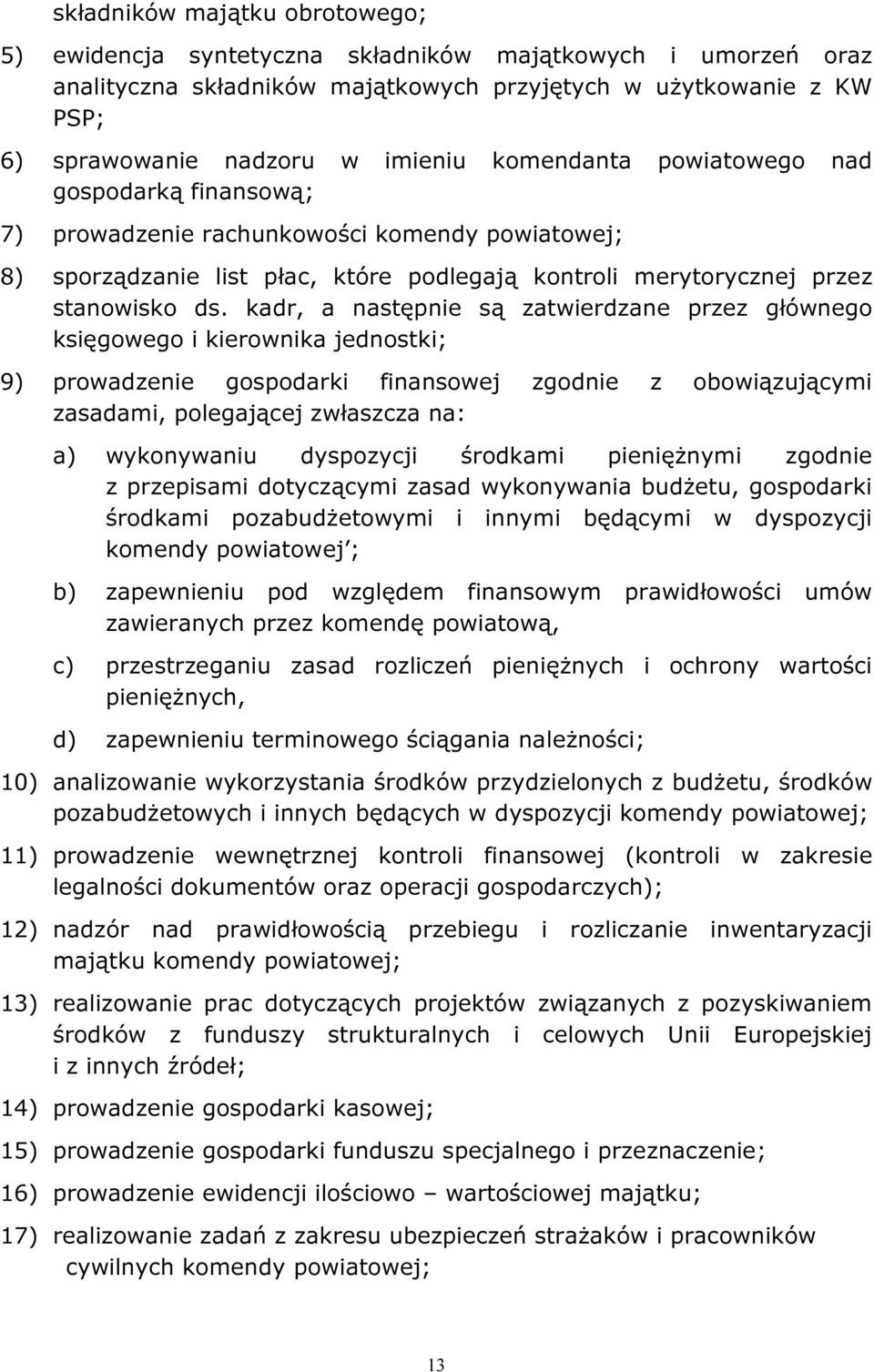 składników majątku obrotowego;

5) ewidencja syntetyczna składników majątkowych i umorzeń oraz analityczna składników majątkowych przyjętych w użytkowanie z KW PSP;

6) sprawowanie nadzoru w imieniu komendanta powiatowego nad gospodarką finansową;

7) prowadzenie rachunkowości komendy powiatowej;

8) sporządzanie list płac, które podlegają kontroli merytorycznej przez stanowisko ds. kadr, a następnie są zatwierdzane przez głównego księgowego i kierownika jednostki;

9) prowadzenie gospodarki finansowej zgodnie z obowiązującymi zasadami, polegającej zwłaszcza na:

a) wykonywaniu dyspozycji środkami pieniężnymi zgodnie z przepisami dotyczącymi zasad wykonywania budżetu, gospodarki środkami pozabudżetowymi i innymi będącymi w dyspozycji komendy powiatowej';

b) zapewnieniu pod względem finansowym prawidłowości umów zawieranych przez komendę powiatową,

c) przestrzeganiu zasad rozliczeń pieniężnych i ochrony wartości pieniężnych,

d) zapewnieniu terminowego ściągania należności;

10) analizowanie wykorzystania środków przydzielonych z budżetu, środków pozabudżetowych i innych będących w dyspozycji komendy powiatowej;

11) prowadzenie wewnętrznej kontroli finansowej (kontroli w zakresie legalności dokumentów oraz operacji gospodarczych);

12) nadzór nad prawidłowością przebiegu i rozliczanie inwentaryzacji majątku komendy powiatowej;

13) realizowanie prac dotyczących projektów związanych z pozyskiwaniem środków z funduszy strukturalnych i celowych Unii Europejskiej i z innych źródeł;

14) prowadzenie gospodarki kasowej;

15) prowadzenie gospodarki funduszu specjalnego i przeznaczenie;

16) prowadzenie ewidencji ilościowo – wartościowej majątku;

17) realizowanie zadań z zakresu ubezpieczeń strażaków i pracowników cywilnych komendy powiatowej;

13